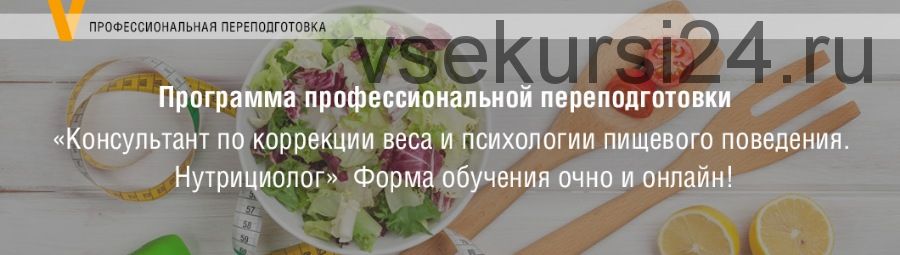 ПРОФЕССИОНАЛЬНАЯ ПЕРЕПОДГОТОВКА

vsekursi24.ru

Программа профессиональной переподготовки

«Консультант по коррекции веса и психологии пищевого поведения. Нутрициолог» Форма обучения очно и онлайн!